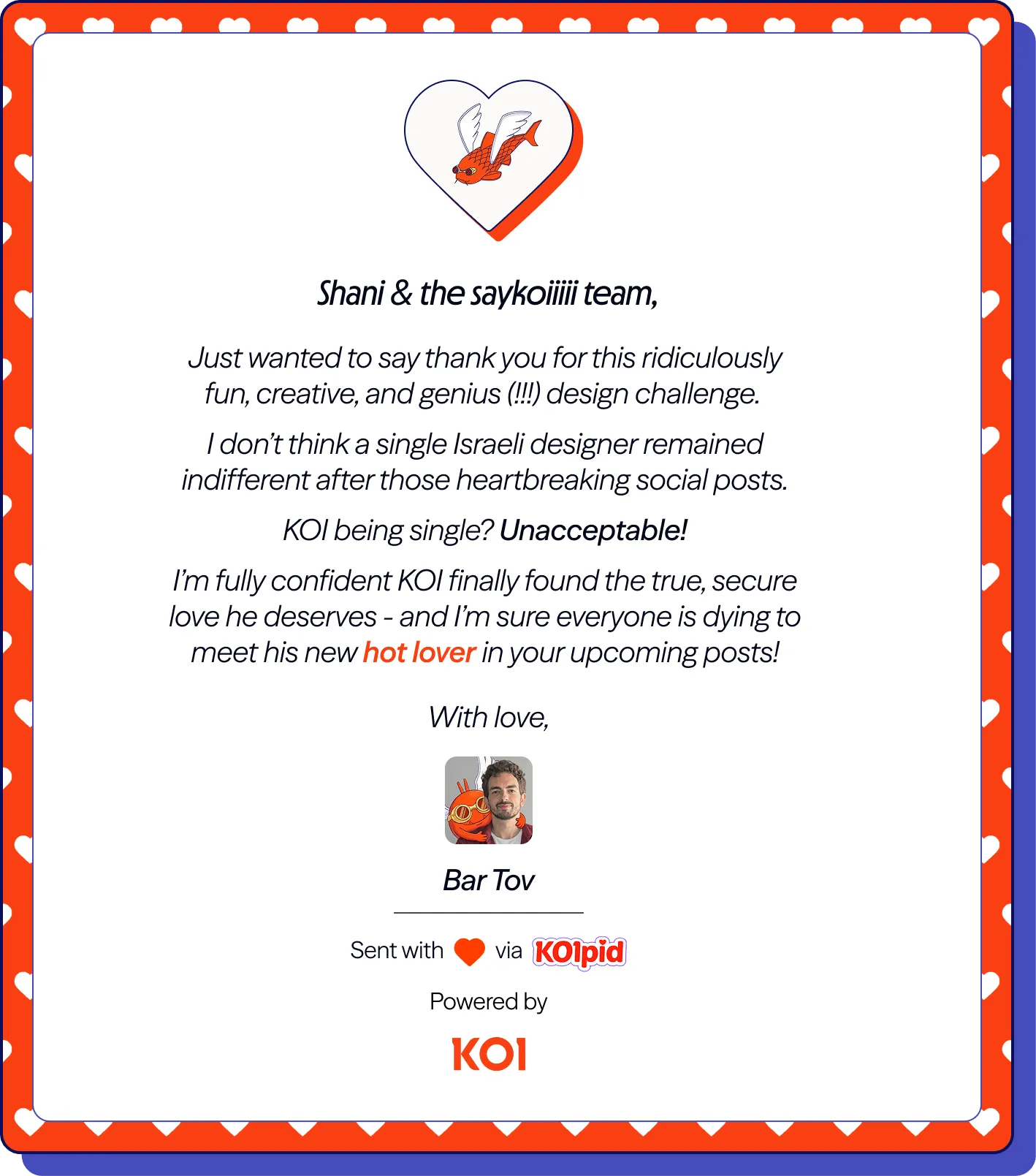 Shani & the saykoiiiii team,

Just wanted to say thank you for this ridiculously fun, creative, and genius (!!!) design challenge.

I don't think a single Israeli designer remained indifferent after those heartbreaking social posts.

KOI being single? Unacceptable!

I'm fully confident KOI finally found the true, secure love he deserves - and I'm sure everyone is dying to meet his new hot lover in your upcoming posts!

With love,

Bar Tov

Sent with via KOIpid

Powered by

KOI